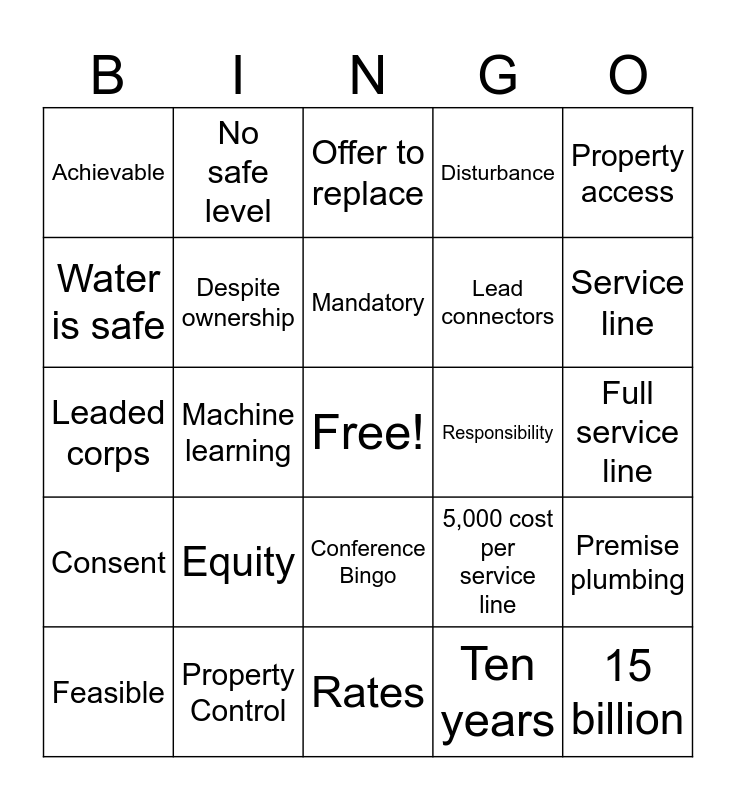 | B | I | N | G | O |
|---|---|---|---|---|
| Achievable | No safe level | Offer to replace | Disturbance | Property access |
| Water is safe | Despite ownership | Mandatory | Lead connectors | Service line |
| Leaded corps | Machine learning | Free! | Responsibility | Full service line |
| Consent | Equity | Conference Bingo | 5,000 cost per service line | Premise plumbing |
| Feasible | Property Control | Rates | Ten years | 15 billion |